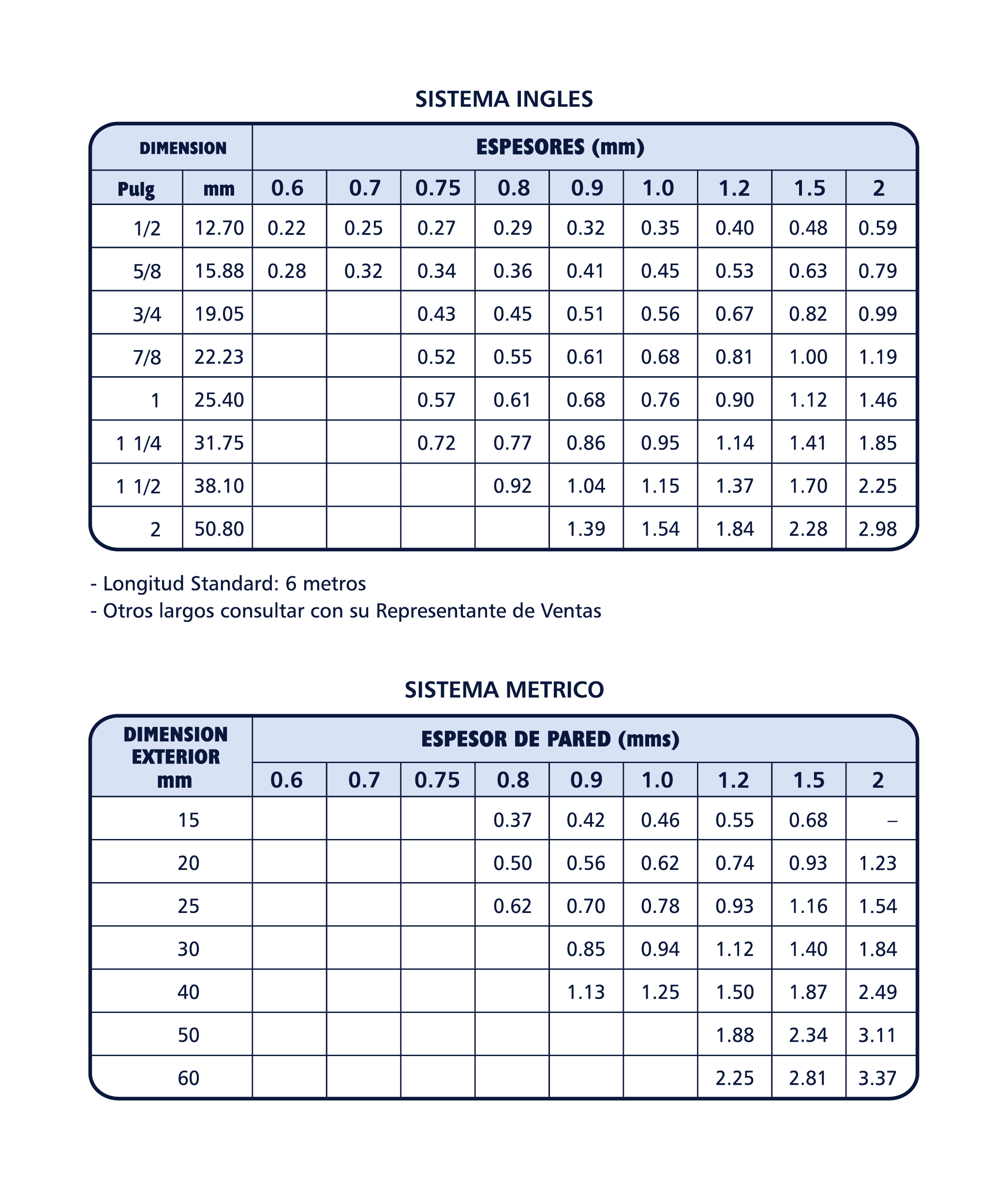 SISTEMA INGLES

| DIMENSION | | ESPESORES (mm) | | | | | | | | |
|---|---|---|---|---|---|---|---|---|---|---|
| Pulg | mm | 0.6 | 0.7 | 0.75 | 0.8 | 0.9 | 1.0 | 1.2 | 1.5 | 2 |
| 1/2 | 12.70 | 0.22 | 0.25 | 0.27 | 0.29 | 0.32 | 0.35 | 0.40 | 0.48 | 0.59 |
| 5/8 | 15.88 | 0.28 | 0.32 | 0.34 | 0.36 | 0.41 | 0.45 | 0.53 | 0.63 | 0.79 |
| 3/4 | 19.05 | | | 0.43 | 0.45 | 0.51 | 0.56 | 0.67 | 0.82 | 0.99 |
| 7/8 | 22.23 | | | 0.52 | 0.55 | 0.61 | 0.68 | 0.81 | 1.00 | 1.19 |
| 1 | 25.40 | | | 0.57 | 0.61 | 0.68 | 0.76 | 0.90 | 1.12 | 1.46 |
| 1 1/4 | 31.75 | | | 0.72 | 0.77 | 0.86 | 0.95 | 1.14 | 1.41 | 1.85 |
| 1 1/2 | 38.10 | | | | 0.92 | 1.04 | 1.15 | 1.37 | 1.70 | 2.25 |
| 2 | 50.80 | | | | | 1.39 | 1.54 | 1.84 | 2.28 | 2.98 |

- Longitud Standard: 6 metros
- Otros largos consultar con su Representante de Ventas

SISTEMA METRICO

| DIMENSION EXTERIOR mm | ESPESOR DE PARED (mms) | | | | | | | | |
|---|---|---|---|---|---|---|---|---|---|
| | 0.6 | 0.7 | 0.75 | 0.8 | 0.9 | 1.0 | 1.2 | 1.5 | 2 |
| 15 | | | | 0.37 | 0.42 | 0.46 | 0.55 | 0.68 | – |
| 20 | | | | 0.50 | 0.56 | 0.62 | 0.74 | 0.93 | 1.23 |
| 25 | | | | 0.62 | 0.70 | 0.78 | 0.93 | 1.16 | 1.54 |
| 30 | | | | | 0.85 | 0.94 | 1.12 | 1.40 | 1.84 |
| 40 | | | | | 1.13 | 1.25 | 1.50 | 1.87 | 2.49 |
| 50 | | | | | | | 1.88 | 2.34 | 3.11 |
| 60 | | | | | | | 2.25 | 2.81 | 3.37 |